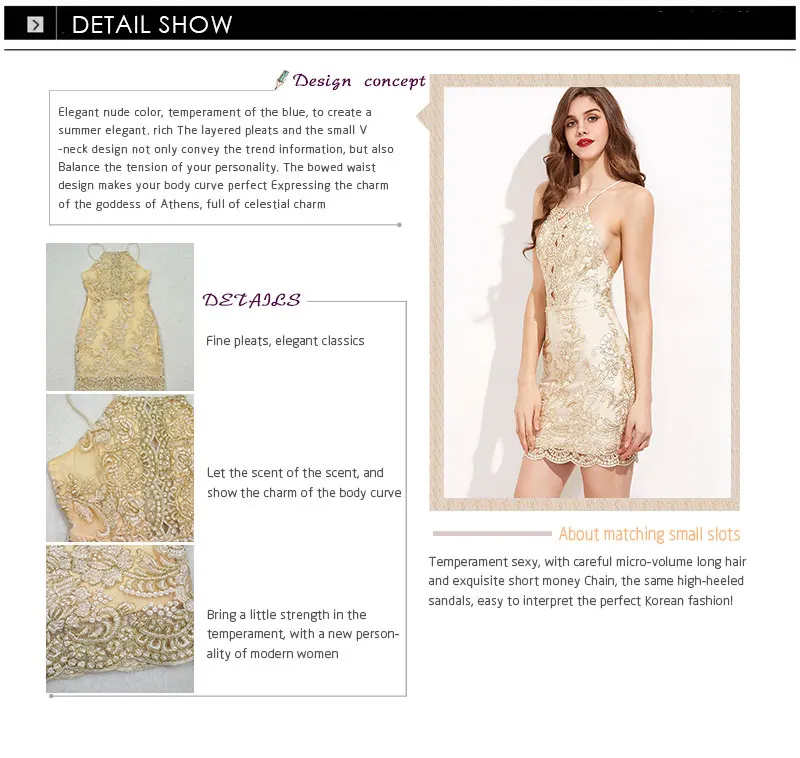 DETAIL SHOW

Design concept

Elegant nude color, temperament of the blue, to create a summer elegant. rich The layered pleats and the small V -neck design not only convey the trend information, but also Balance the tension of your personality. The bowed waist design makes your body curve perfect Expressing the charm of the goddess of Athens, full of celestial charm

DETAILS

Fine pleats, elegant classics

Let the scent of the scent, and show the charm of the body curve

Bring a little strength in the temperament, with a new personality of modern women

About matching small slots

Temperament sexy, with careful micro-volume long hair and exquisite short money Chain, the same high-heeled sandals, easy to interpret the perfect Korean fashion!